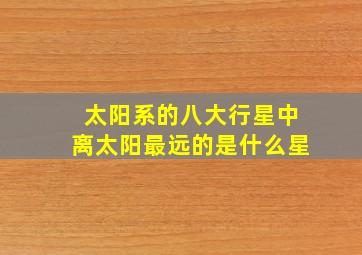 太阳系的八大行星中
离太阳最远的是什么星